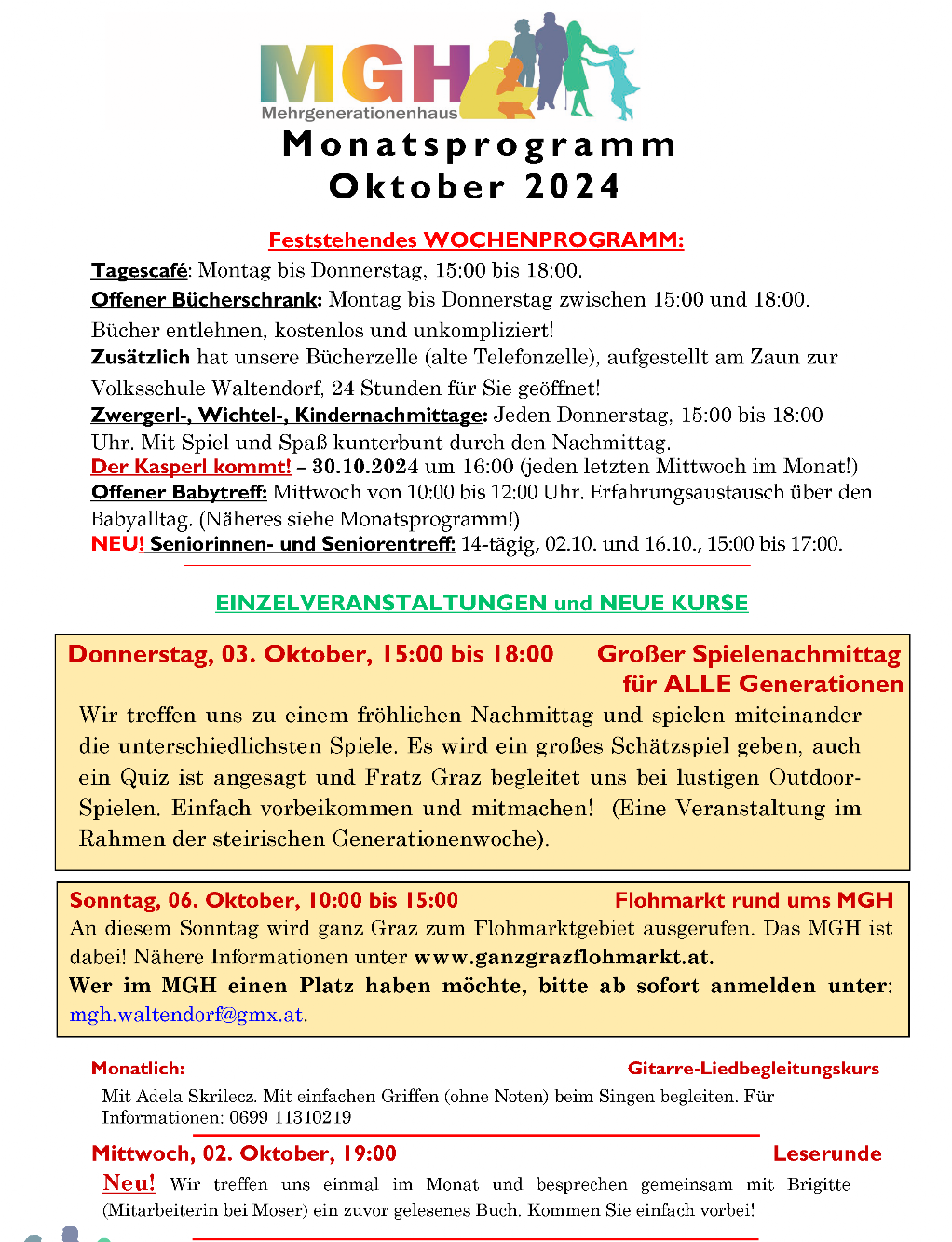 MGH
Mehrgenerationenhaus

Monatsprogramm
Oktober 2024

Feststehendes WOCHENPROGRAMM:

Tagescafé: Montag bis Donnerstag, 15:00 bis 18:00.
Offener Bücherschrank: Montag bis Donnerstag zwischen 15:00 und 18:00. Bücher entlehnen, kostenlos und unkompliziert!
Zusätzlich hat unsere Bücherzelle (alte Telefonzelle), aufgestellt am Zaun zur Volksschule Waltendorf, 24 Stunden für Sie geöffnet!
Zwergerl-, Wichtel-, Kindernachmittage: Jeden Donnerstag, 15:00 bis 18:00 Uhr. Mit Spiel und Spaß kunterbunt durch den Nachmittag.
Der Kasperl kommt! – 30.10.2024 um 16:00 (jeden letzten Mittwoch im Monat!)
Offener Babytreff: Mittwoch von 10:00 bis 12:00 Uhr. Erfahrungsaustausch über den Babyalltag. (Näheres siehe Monatsprogramm!)
NEU! Seniorinnen- und Seniorentreff: 14-tägig, 02.10. und 16.10., 15:00 bis 17:00.

EINZELVERANSTALTUNGEN und NEUE KURSE

Donnerstag, 03. Oktober, 15:00 bis 18:00 Großer Spielenachmittag für ALLE Generationen
Wir treffen uns zu einem fröhlichen Nachmittag und spielen miteinander die unterschiedlichsten Spiele. Es wird ein großes Schätzspiel geben, auch ein Quiz ist angesagt und Fratz Graz begleitet uns bei lustigen Outdoor-Spielen. Einfach vorbeikommen und mitmachen! (Eine Veranstaltung im Rahmen der steirischen Generationenwoche).

Sonntag, 06. Oktober, 10:00 bis 15:00 Flohmarkt rund ums MGH
An diesem Sonntag wird ganz Graz zum Flohmarktgebiet ausgerufen. Das MGH ist dabei! Nähere Informationen unter www.ganzgrazflohmarkt.at.
Wer im MGH einen Platz haben möchte, bitte ab sofort anmelden unter: mgh.waltendorf@gmx.at.

Monatlich: Gitarre-Liedbegleitungskurs
Mit Adela Skrilecz. Mit einfachen Griffen (ohne Noten) beim Singen begleiten. Für Informationen: 0699 11310219

Mittwoch, 02. Oktober, 19:00 Leserunde
Neu! Wir treffen uns einmal im Monat und besprechen gemeinsam mit Brigitte (Mitarbeiterin bei Moser) ein zuvor gelesenes Buch. Kommen Sie einfach vorbei!